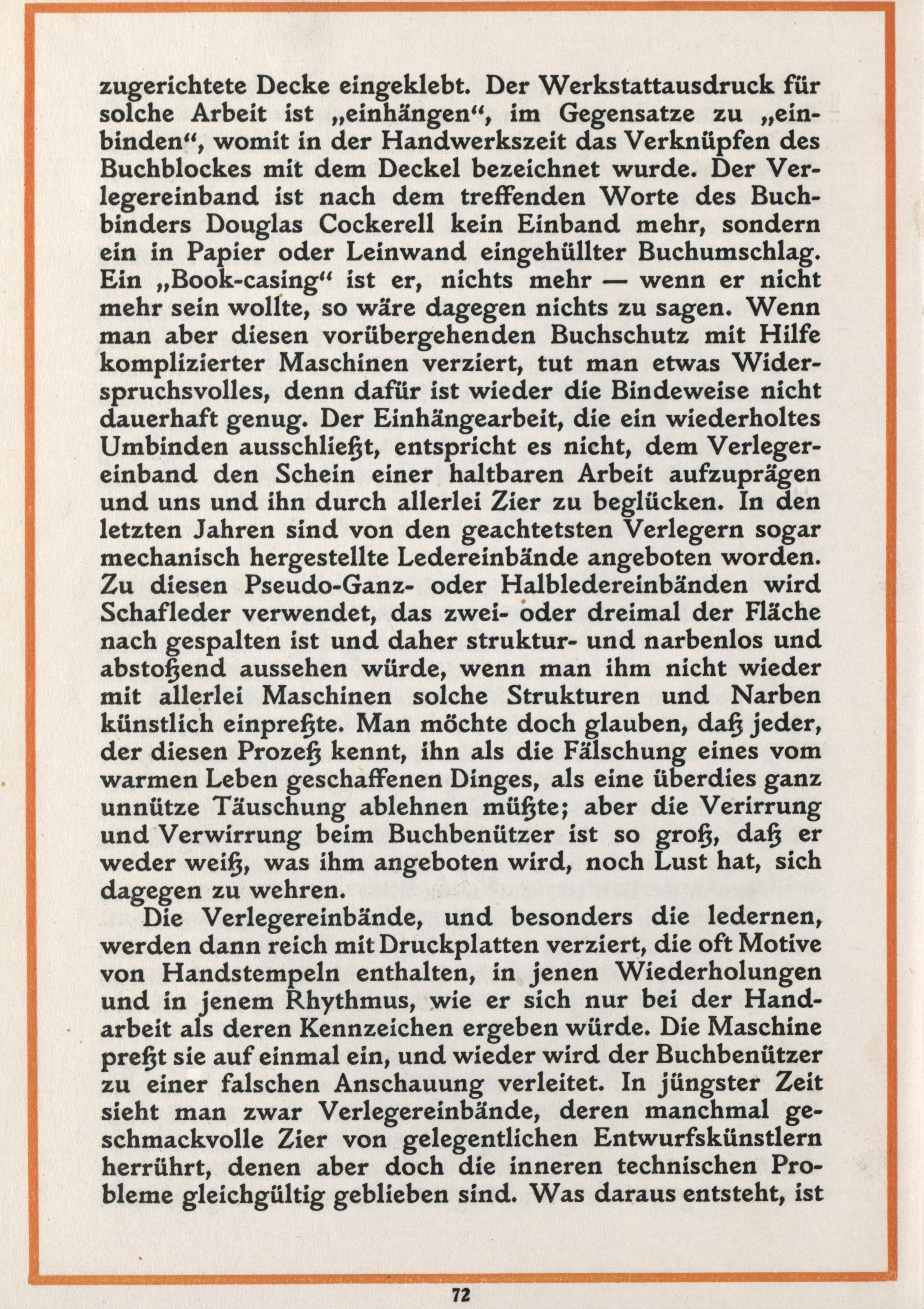 zugerichtete Decke eingeklebt. Der Werkstattausdruck für solche Arbeit ist „einhängen“, im Gegensatze zu „einbinden“, womit in der Handwerkszeit das Verknüpfen des Buchblockes mit dem Deckel bezeichnet wurde. Der Verlegereinband ist nach dem treffenden Worte des Buchbinders Douglas Cockerell kein Einband mehr, sondern ein in Papier oder Leinwand eingehüllter Buchumschlag. Ein „Book-casing“ ist er, nichts mehr — wenn er nicht mehr sein wollte, so wäre dagegen nichts zu sagen. Wenn man aber diesen vorübergehenden Buchschutz mit Hilfe komplizierter Maschinen verziert, tut man etwas Widerspruchsvolles, denn dafür ist wieder die Bindeweise nicht dauerhaft genug. Der Einhängearbeit, die ein wiederholtes Umbinden ausschließt, entspricht es nicht, dem Verlegereinband den Schein einer haltbaren Arbeit aufzuprägen und uns und ihn durch allerlei Zier zu beglücken. In den letzten Jahren sind von den geachtetsten Verlegern sogar mechanisch hergestellte Ledereinbände angeboten worden. Zu diesen Pseudo-Ganz- oder Halbledereinbänden wird Schafleder verwendet, das zwei- oder dreimal der Fläche nach gespalten ist und daher struktur- und narbenlos und abstoßend aussehen würde, wenn man ihm nicht wieder mit allerlei Maschinen solche Strukturen und Narben künstlich einpreßte. Man möchte doch glauben, daß jeder, der diesen Prozeß kennt, ihn als die Fälschung eines vom warmen Leben geschaffenen Dinges, als eine überdies ganz unnütze Täuschung ablehnen müßte; aber die Verirrung und Verwirrung beim Buchbenützer ist so groß, daß er weder weiß, was ihm angeboten wird, noch Lust hat, sich dagegen zu wehren.

Die Verlegereinbände, und besonders die ledernen, werden dann reich mit Druckplatten verziert, die oft Motive von Handstempeln enthalten, in jenen Wiederholungen und in jenem Rhythmus, wie er sich nur bei der Handarbeit als deren Kennzeichen ergeben würde. Die Maschine preßt sie auf einmal ein, und wieder wird der Buchbenützer zu einer falschen Anschauung verleitet. In jüngster Zeit sieht man zwar Verlegereinbände, deren manchmal geschmackvolle Zier von gelegentlichen Entwurfskünstlern herrührt, denen aber doch die inneren technischen Probleme gleichgültig geblieben sind. Was daraus entsteht, ist

72